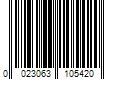 0 023063 105420